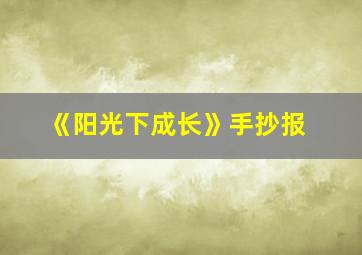 《阳光下成长》手抄报